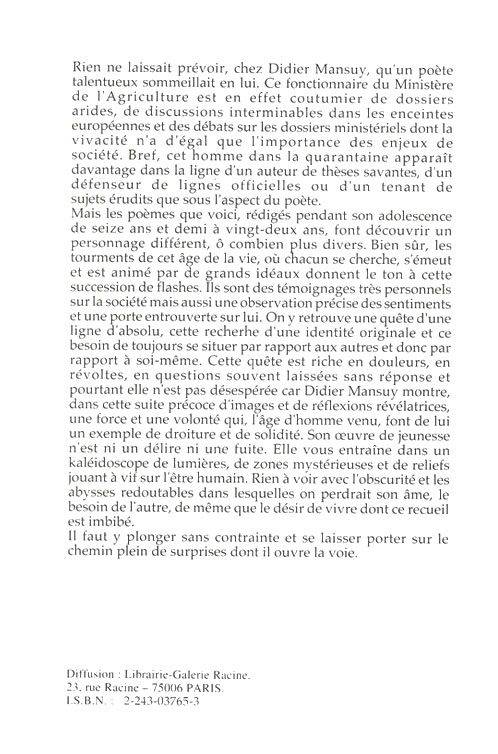 Rien ne laissait prévoir, chez Didier Mansuy, qu'un poète talentueux sommeillait en lui. Ce fonctionnaire du Ministère de l'Agriculture est en effet coutumier de dossiers arides, de discussions interminables dans les enceintes européennes et des débats sur les dossiers ministériels dont la vivacité n'a d'égal que l'importance des enjeux de société. Bref, cet homme dans la quarantaine apparaît davantage dans la ligne d'un auteur de thèses savantes, d'un défenseur de lignes officielles ou d'un tenant de sujets érudits que sous l'aspect du poète.
Mais les poèmes que voici, rédigés pendant son adolescence de seize ans et demi à vingt-deux ans, font découvrir un personnage différent, ô combien plus divers. Bien sûr, les tourments de cet âge de la vie, où chacun se cherche, s'émeut et est animé par de grands idéaux donnent le ton à cette succession de flashes. Ils sont des témoignages très personnels sur la société mais aussi une observation précise des sentiments et une porte entrouverte sur lui. On y retrouve une quête d'une ligne d'absolu, cette recherche d'une identité originale et ce besoin de toujours se situer par rapport aux autres et donc par rapport à soi-même. Cette quête est riche en douleurs, en révoltes, en questions souvent laissées sans réponse et pourtant elle n'est pas désespérée car Didier Mansuy montre, dans cette suite précoce d'images et de réflexions révélatrices, une force et une volonté qui, l'âge d'homme venu, font de lui un exemple de droiture et de solidité. Son œuvre de jeunesse n'est ni un délire ni une fuite. Elle vous entraîne dans un kaléidoscope de lumières, de zones mystérieuses et de reliefs jouant à vif sur l'être humain. Rien à voir avec l'obscurité et les abysses redoutables dans lesquelles on perdrait son âme, le besoin de l'autre, de même que le désir de vivre dont ce recueil est imbibé.
Il faut y plonger sans contrainte et se laisser porter sur le chemin plein de surprises dont il ouvre la voie.

Diffusion : Librairie-Galerie Racine.
23, rue Racine – 75006 PARIS.
I.S.B.N. : 2-243-03765-3